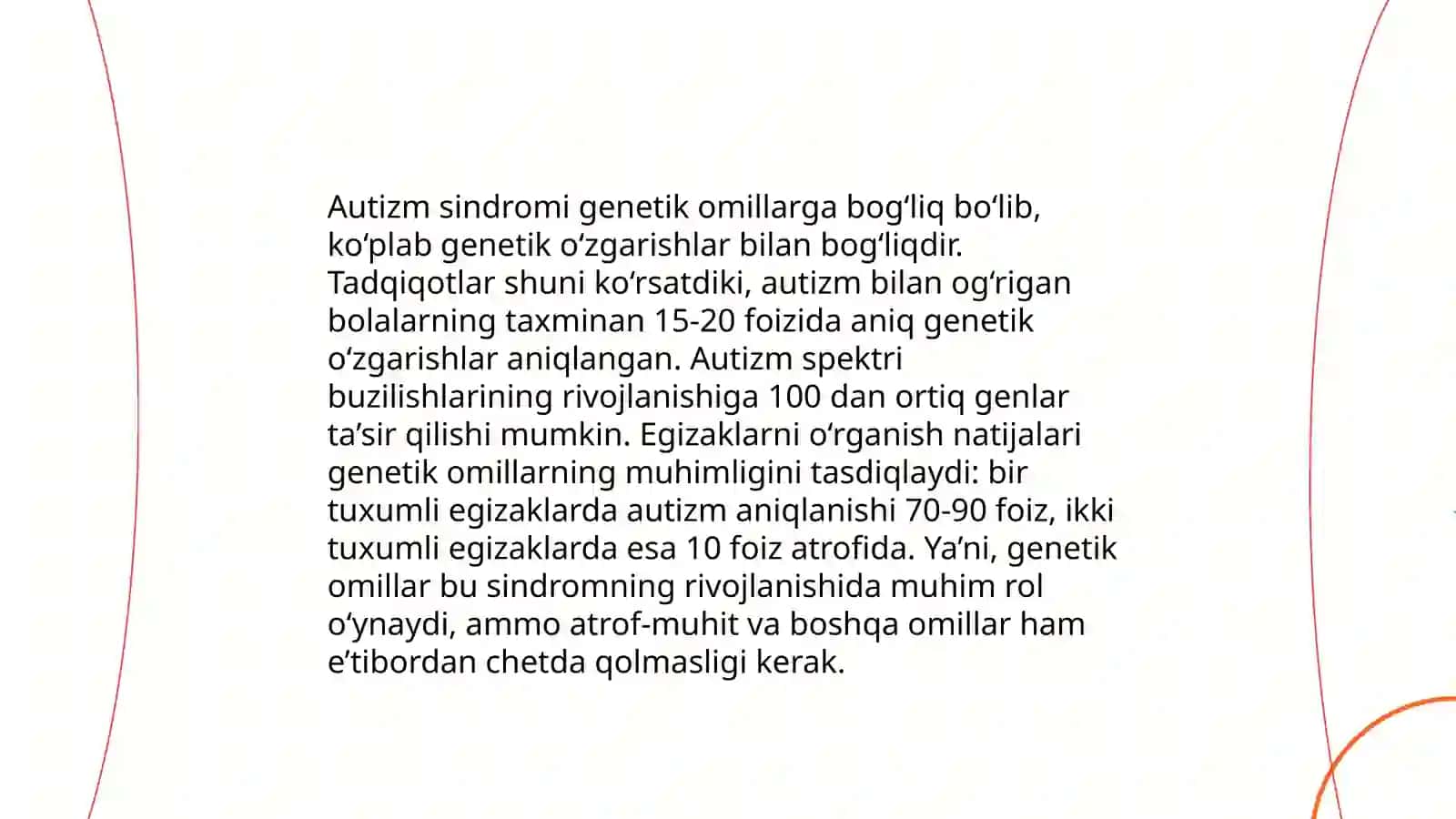 Autizm sindromi genetik omillarga bogʻliq boʻlib, koʻplab genetik oʻzgarishlar bilan bogʻliqdir. Tadqiqotlar shuni koʻrsatdiki, autizm bilan ogʻrigan bolalarning taxminan 15-20 foizida aniq genetik oʻzgarishlar aniqlangan. Autizm spektri buzilishlarining rivojlanishiga 100 dan ortiq genlar taʼsir qilishi mumkin. Egizaklarni oʻrganish natijalari genetik omillarning muhimligini tasdiqlaydi: bir tuxumli egizaklarda autizm aniqlanishi 70-90 foiz, ikki tuxumli egizaklarda esa 10 foiz atrofida. Yaʼni, genetik omillar bu sindromning rivojlanishida muhim rol oʻynaydi, ammo atrof-muhit va boshqa omillar ham eʼtibordan chetda qolmasligi kerak.